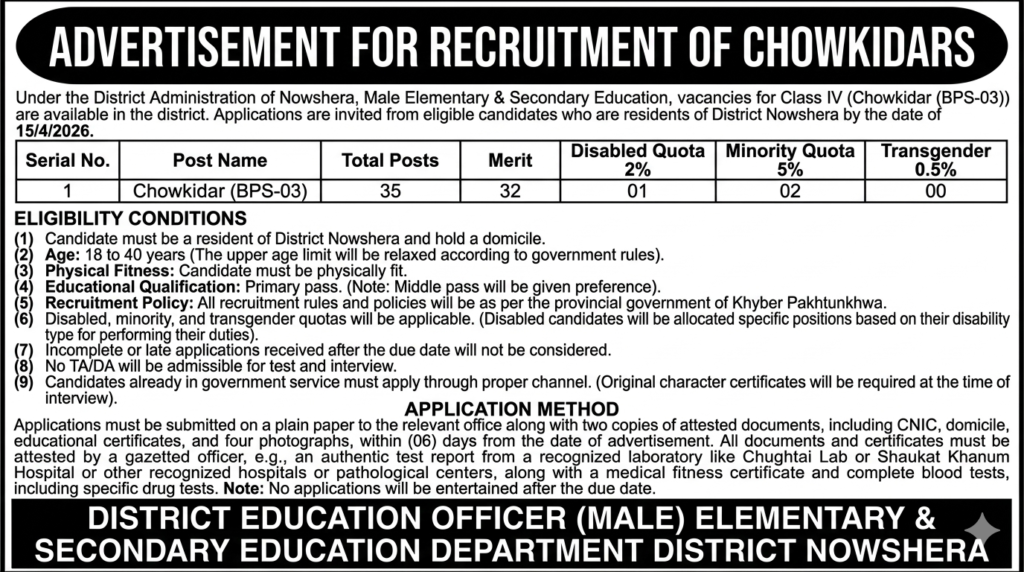 ADVERTISEMENT FOR RECRUITMENT OF CHOWKIDARS

Under the District Administration of Nowshera, Male Elementary & Secondary Education, vacancies for Class IV (Chowkidar (BPS-03)) are available in the district. Applications are invited from eligible candidates who are residents of District Nowshera by the date of 15/4/2026.

| Serial No. | Post Name | Total Posts | Merit | Disabled Quota 2% | Minority Quota 5% | Transgender 0.5% |
|---|---|---|---|---|---|---|
| 1 | Chowkidar (BPS-03) | 35 | 32 | 01 | 02 | 00 |

ELIGIBILITY CONDITIONS
(1) Candidate must be a resident of District Nowshera and hold a domicile.
(2) Age: 18 to 40 years (The upper age limit will be relaxed according to government rules).
(3) Physical Fitness: Candidate must be physically fit.
(4) Educational Qualification: Primary pass. (Note: Middle pass will be given preference).
(5) Recruitment Policy: All recruitment rules and policies will be as per the provincial government of Khyber Pakhtunkhwa.
(6) Disabled, minority, and transgender quotas will be applicable. (Disabled candidates will be allocated specific positions based on their disability type for performing their duties).
(7) Incomplete or late applications received after the due date will not be considered.
(8) No TA/DA will be admissible for test and interview.
(9) Candidates already in government service must apply through proper channel. (Original character certificates will be required at the time of interview).

APPLICATION METHOD

Applications must be submitted on a plain paper to the relevant office along with two copies of attested documents, including CNIC, domicile, educational certificates, and four photographs, within (06) days from the date of advertisement. All documents and certificates must be attested by a gazetted officer, e.g., an authentic test report from a recognized laboratory like Chughtai Lab or Shaukat Khanum Hospital or other recognized hospitals or pathological centers, along with a medical fitness certificate and complete blood tests, including specific drug tests. Note: No applications will be entertained after the due date.

DISTRICT EDUCATION OFFICER (MALE) ELEMENTARY &
SECONDARY EDUCATION DEPARTMENT DISTRICT NOWSHERA